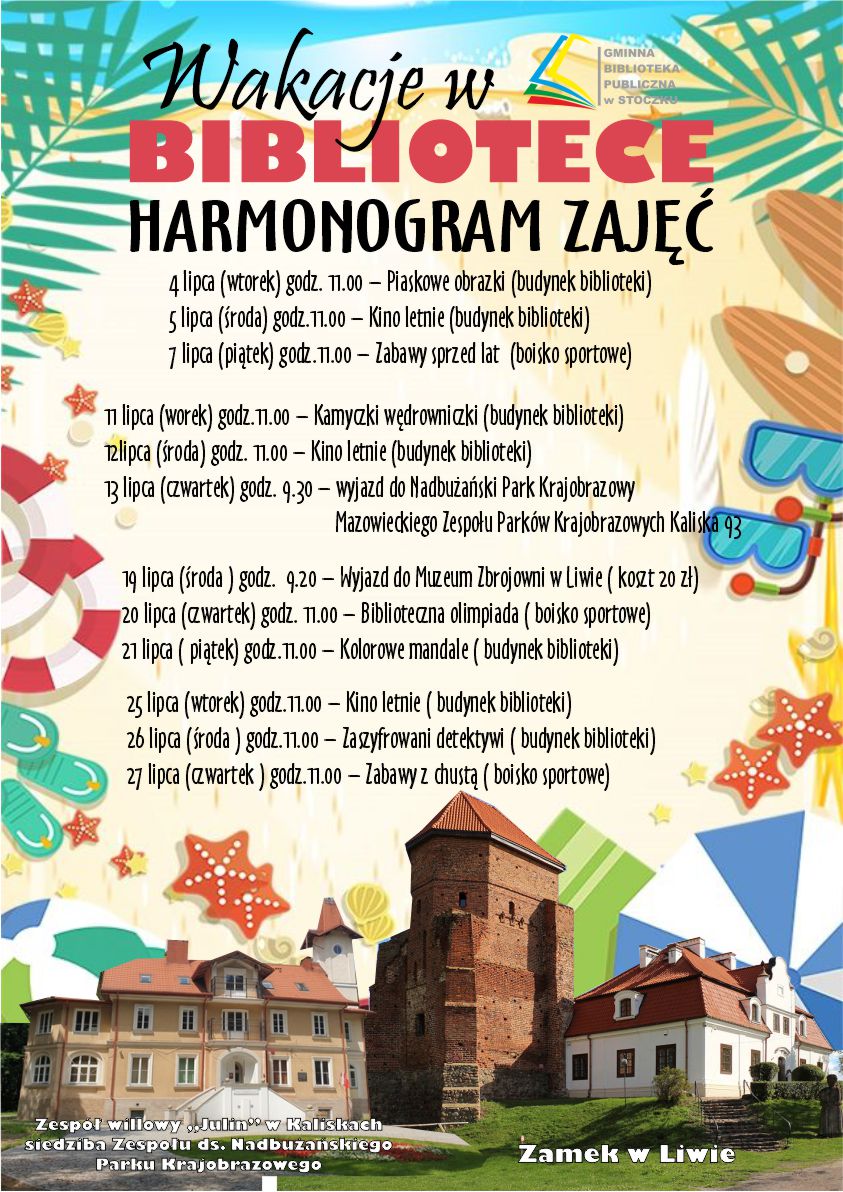 Wakacje w
GMINNA BIBLIOTEKA PUBLICZNA w STOCZKU
BIBLIOTECE
HARMONOGRAM ZAJĘĆ

4 lipca (wtorek) godz. 11.00 – Piaskowe obrazki (budynek biblioteki)
5 lipca (środa) godz.11.00 – Kino letnie (budynek biblioteki)
7 lipca (piątek) godz.11.00 – Zabawy sprzed lat (boisko sportowe)

11 lipca (worek) godz.11.00 – Kamyczki wędrowniczki (budynek biblioteki)
12lipca (środa) godz. 11.00 – Kino letnie (budynek biblioteki)
13 lipca (czwartek) godz. 9.30 – wyjazd do Nadbużański Park Krajobrazowy Mazowieckiego Zespołu Parków Krajobrazowych Kaliska 93

19 lipca (środa ) godz. 9.20 – Wyjazd do Muzeum Zbrojowni w Liwie ( koszt 20 zł)
20 lipca (czwartek) godz. 11.00 – Biblioteczna olimpiada ( boisko sportowe)
21 lipca ( piątek) godz.11.00 – Kolorowe mandale ( budynek biblioteki)

25 lipca (wtorek) godz.11.00 – Kino letnie ( budynek biblioteki)
26 lipca (środa ) godz.11.00 – Zaszyfrowani detektywi ( budynek biblioteki)
27 lipca (czwartek ) godz.11.00 – Zabawy z chustą ( boisko sportowe)

Zespół willowy „Julin” w Kaliskach siedziba Zespołu ds. Nadbużańskiego Parku Krajobrazowego

Zamek w Liwie